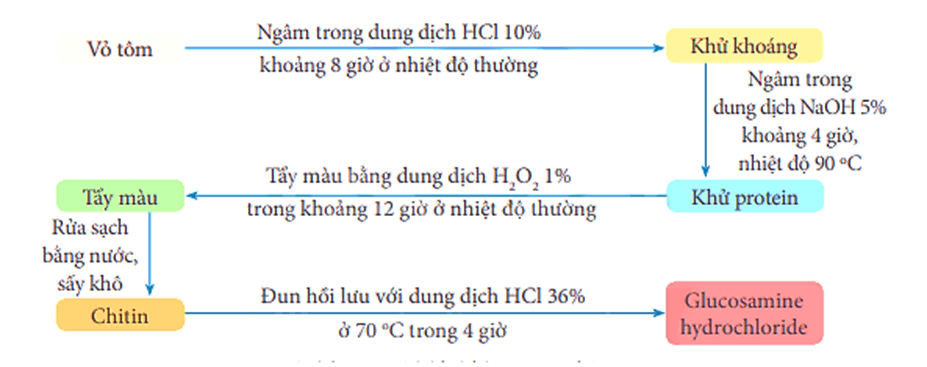 Vỏ tôm

Ngâm trong dung dịch HCl 10%

khoảng 8 giờ ở nhiệt độ thường

Khử khoáng

Ngâm trong dung dịch NaOH 5% khoảng 4 giờ, nhiệt độ 90 °C

Khử protein

Tẩy màu bằng dung dịch $H_2O_2$ 1%

trong khoảng 12 giờ ở nhiệt độ thường

Tẩy màu

Rửa sạch bằng nước, sấy khô

Chitin

Đun hồi lưu với dung dịch HCl 36%

ở 70 °C trong 4 giờ

Glucosamine hydrochloride